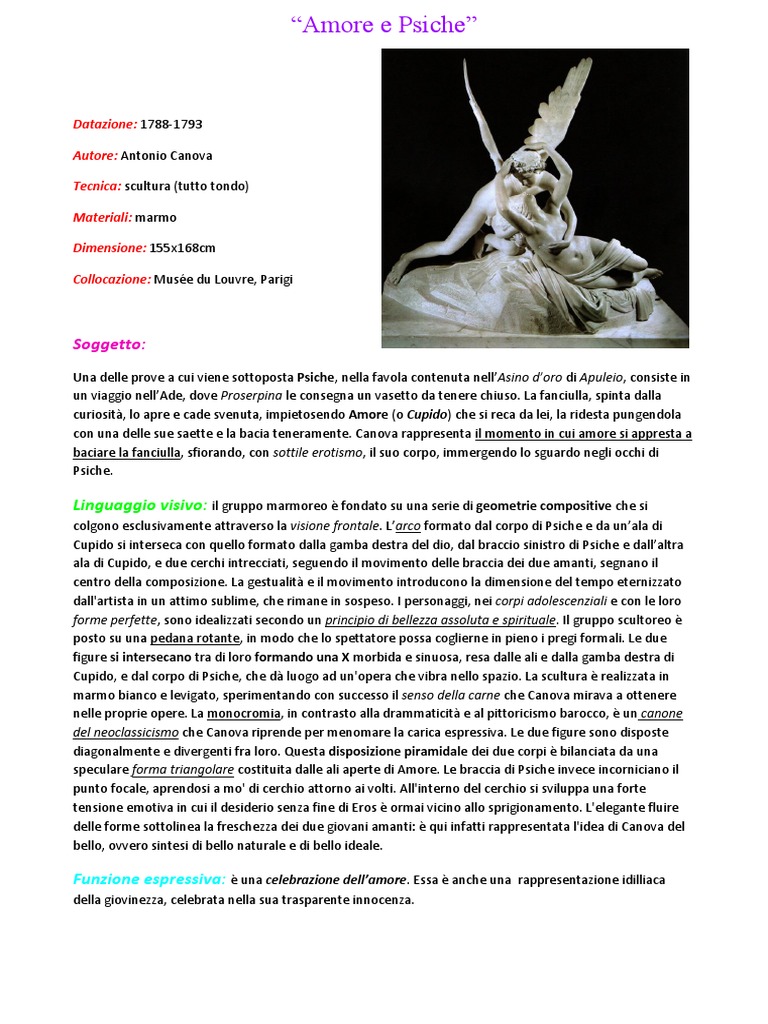 “Amore e Psiche”

Datazione: 1788-1793

Autore: Antonio Canova

Tecnica: scultura (tutto tondo)

Materiali: marmo

Dimensione: 155x168cm

Collocazione: Musée du Louvre, Parigi

Soggetto:

Una delle prove a cui viene sottoposta Psiche, nella favola contenuta nell'Asino d'oro di Apuleio, consiste in un viaggio nell'Ade, dove Proserpina le consegna un vasetto da tenere chiuso. La fanciulla, spinta dalla curiosità, lo apre e cade svenuta, impietosendo Amore (o Cupido) che si reca da lei, la ridesta pungendola con una delle sue saette e la bacia teneramente. Canova rappresenta il momento in cui amore si appresta a baciare la fanciulla, sfiorando, con sottile erotismo, il suo corpo, immergendo lo sguardo negli occhi di Psiche.

Linguaggio visivo: il gruppo marmoreo è fondato su una serie di geometrie compositive che si colgono esclusivamente attraverso la visione frontale. L'arco formato dal corpo di Psiche e da un'ala di Cupido si interseca con quello formato dalla gamba destra del dio, dal braccio sinistro di Psiche e dall'altra ala di Cupido, e due cerchi intrecciati, seguendo il movimento delle braccia dei due amanti, segnano il centro della composizione. La gestualità e il movimento introducono la dimensione del tempo eternizzato dall'artista in un attimo sublime, che rimane in sospeso. I personaggi, nei corpi adolescenziali e con le loro forme perfette, sono idealizzati secondo un principio di bellezza assoluta e spirituale. Il gruppo scultoreo è posto su una pedana rotante, in modo che lo spettatore possa coglierne in pieno i pregi formali. Le due figure si intersecano tra di loro formando una X morbida e sinuosa, resa dalle ali e dalla gamba destra di Cupido, e dal corpo di Psiche, che dà luogo ad un'opera che vibra nello spazio. La scultura è realizzata in marmo bianco e levigato, sperimentando con successo il senso della carne che Canova mirava a ottenere nelle proprie opere. La monocromia, in contrasto alla drammaticità e al pittoricismo barocco, è un canone del neoclassicismo che Canova riprende per menomare la carica espressiva. Le due figure sono disposte diagonalmente e divergenti fra loro. Questa disposizione piramidale dei due corpi è bilanciata da una speculare forma triangolare costituita dalle ali aperte di Amore. Le braccia di Psiche invece incorniciano il punto focale, aprendosi a mo' di cerchio attorno ai volti. All'interno del cerchio si sviluppa una forte tensione emotiva in cui il desiderio senza fine di Eros è ormai vicino allo sprigionamento. L'elegante fluire delle forme sottolinea la freschezza dei due giovani amanti: è qui infatti rappresentata l'idea di Canova del bello, ovvero sintesi di bello naturale e di bello ideale.

Funzione espressiva: è una celebrazione dell'amore. Essa è anche una rappresentazione idilliaca della giovinezza, celebrata nella sua trasparente innocenza.